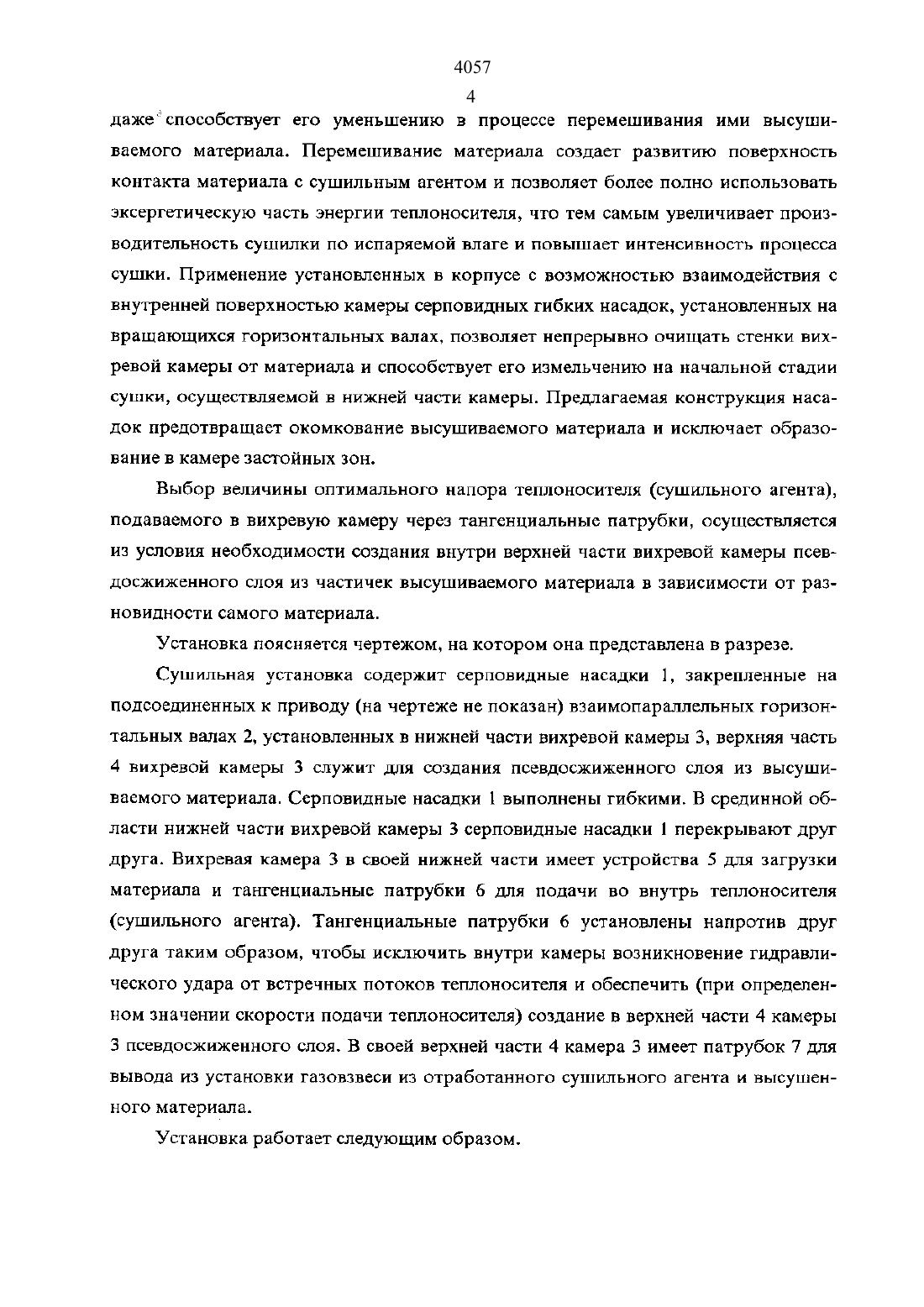 4057

4

даже способствует его уменьшению в процессе перемешивания ими высушиваемого материала. Перемешивание материала создает развитию поверхность контакта материала с сушильным агентом и позволяет более полно использовать эксергетическую часть энергии теплоносителя, что тем самым увеличивает производительность сушилки по испаряемой влаге и повышает интенсивность процесса сушки. Применение установленных в корпусе с возможностью взаимодействия с внутренней поверхностью камеры серповидных гибких насадок, установленных на вращающихся горизонтальных валах, позволяет непрерывно очищать стенки вихревой камеры от материала и способствует его измельчению на начальной стадии сушки, осуществляемой в нижней части камеры. Предлагаемая конструкция насадок предотвращает окомкование высушиваемого материала и исключает образование в камере застойных зон.

Выбор величины оптимального напора теплоносителя (сушильного агента), подаваемого в вихревую камеру через тангенциальные патрубки, осуществляется из условия необходимости создания внутри верхней части вихревой камеры псевдосжиженного слоя из частичек высушиваемого материала в зависимости от разновидности самого материала.

Установка поясняется чертежом, на котором она представлена в разрезе.

Сушильная установка содержит серповидные насадки 1, закрепленные на подсоединенных к приводу (на чертеже не показан) взаимопараллельных горизонтальных валах 2, установленных в нижней части вихревой камеры 3, верхняя часть 4 вихревой камеры 3 служит для создания псевдосжиженного слоя из высушиваемого материала. Серповидные насадки 1 выполнены гибкими. В срединной области нижней части вихревой камеры 3 серповидные насадки 1 перекрывают друг друга. Вихревая камера 3 в своей нижней части имеет устройства 5 для загрузки материала и тангенциальные патрубки 6 для подачи во внутрь теплоносителя (сушильного агента). Тангенциальные патрубки 6 установлены напротив друг друга таким образом, чтобы исключить внутри камеры возникновение гидравлического удара от встречных потоков теплоносителя и обеспечить (при определенном значении скорости подачи теплоносителя) создание в верхней части 4 камеры 3 псевдосжиженного слоя. В своей верхней части 4 камера 3 имеет патрубок 7 для вывода из установки газовзвеси из отработанного сушильного агента и высушенного материала.

Установка работает следующим образом.